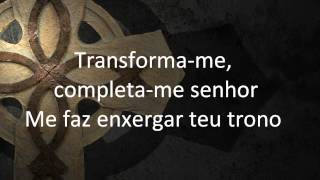 Transforma-me,
completa-me senhor
Me faz enxergar teu trono